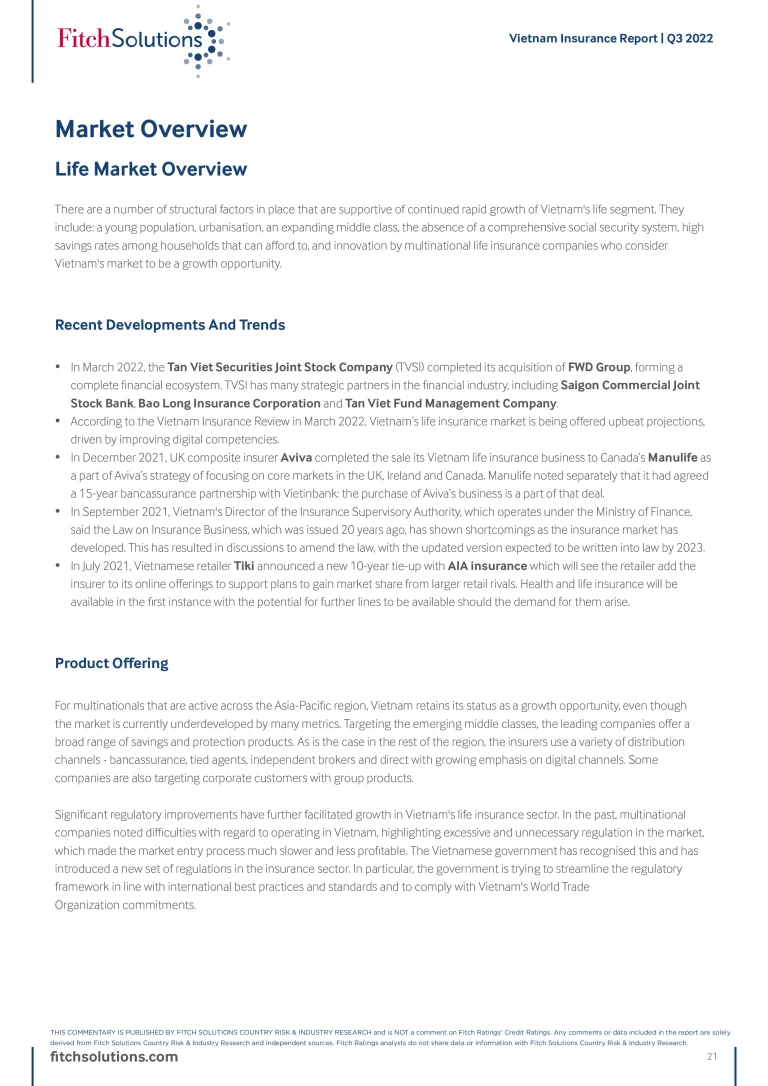 FitchSolutions

Vietnam Insurance Report | Q3 2022

Market Overview

Life Market Overview

There are a number of structural factors in place that are supportive of continued rapid growth of Vietnam's life segment. They include: a young population, urbanisation, an expanding middle class, the absence of a comprehensive social security system, high savings rates among households that can afford to, and innovation by multinational life insurance companies who consider Vietnam's market to be a growth opportunity.

Recent Developments And Trends

• In March 2022, the Tan Viet Securities Joint Stock Company (TVSI) completed its acquisition of FWD Group, forming a complete financial ecosystem. TVSI has many strategic partners in the financial industry, including Saigon Commercial Joint Stock Bank, Bao Long Insurance Corporation and Tan Viet Fund Management Company.
• According to the Vietnam Insurance Review in March 2022, Vietnam's life insurance market is being offered upbeat projections, driven by improving digital competencies.
• In December 2021, UK composite insurer Aviva completed the sale its Vietnam life insurance business to Canada's Manulife as a part of Aviva's strategy of focusing on core markets in the UK, Ireland and Canada. Manulife noted separately that it had agreed a 15-year bancassurance partnership with Vietinbank: the purchase of Aviva's business is a part of that deal.
• In September 2021, Vietnam's Director of the Insurance Supervisory Authority, which operates under the Ministry of Finance, said the Law on Insurance Business, which was issued 20 years ago, has shown shortcomings as the insurance market has developed. This has resulted in discussions to amend the law, with the updated version expected to be written into law by 2023.
• In July 2021, Vietnamese retailer Tiki announced a new 10-year tie-up with AIA insurance which will see the retailer add the insurer to its online offerings to support plans to gain market share from larger retail rivals. Health and life insurance will be available in the first instance with the potential for further lines to be available should the demand for them arise.

Product Offering

For multinationals that are active across the Asia-Pacific region, Vietnam retains its status as a growth opportunity, even though the market is currently underdeveloped by many metrics. Targeting the emerging middle classes, the leading companies offer a broad range of savings and protection products. As is the case in the rest of the region, the insurers use a variety of distribution channels - bancassurance, tied agents, independent brokers and direct with growing emphasis on digital channels. Some companies are also targeting corporate customers with group products.

Significant regulatory improvements have further facilitated growth in Vietnam's life insurance sector. In the past, multinational companies noted difficulties with regard to operating in Vietnam, highlighting excessive and unnecessary regulation in the market, which made the market entry process much slower and less profitable. The Vietnamese government has recognised this and has introduced a new set of regulations in the insurance sector. In particular, the government is trying to streamline the regulatory framework in line with international best practices and standards and to comply with Vietnam's World Trade Organization commitments.

THIS COMMENTARY IS PUBLISHED BY FITCH SOLUTIONS COUNTRY RISK & INDUSTRY RESEARCH and is NOT a comment on Fitch Ratings' Credit Ratings. Any comments or data included in the report are solely derived from Fitch Solutions Country Risk & Industry Research and independent sources. Fitch Ratings analysts do not share data or information with Fitch Solutions Country Risk & Industry Research.

fitchsolutions.com

21